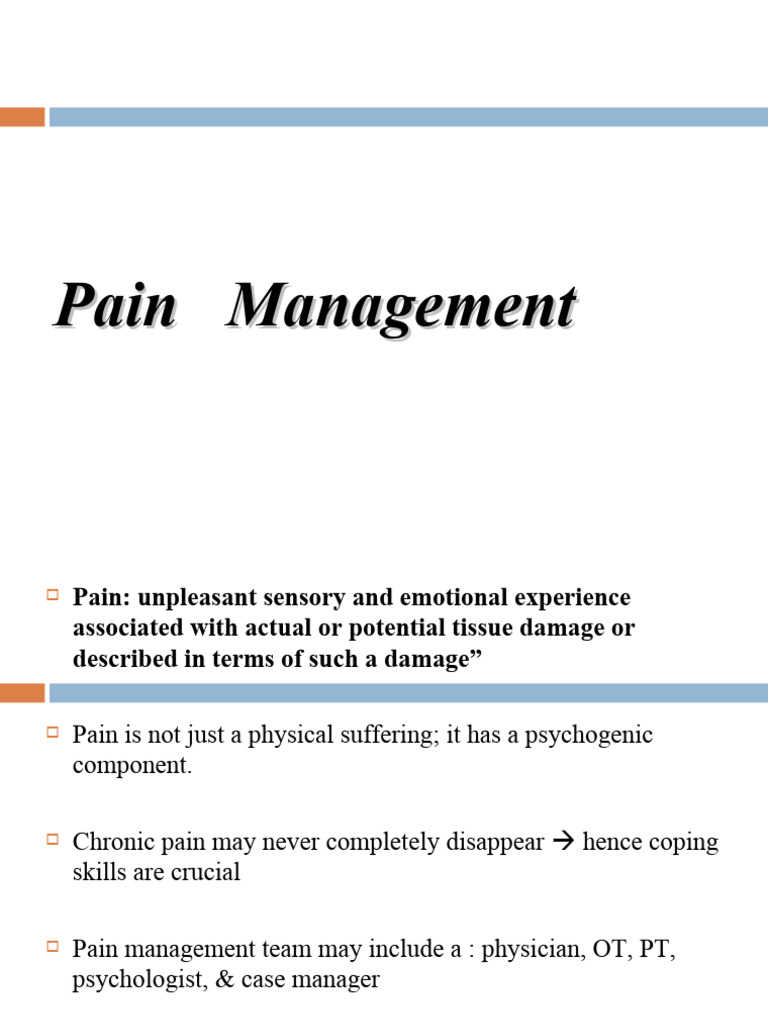 Pain Management

Pain: unpleasant sensory and emotional experience associated with actual or potential tissue damage or described in terms of such a damage”

Pain is not just a physical suffering; it has a psychogenic component.

Chronic pain may never completely disappear → hence coping skills are crucial

Pain management team may include a : physician, OT, PT, psychologist, & case manager